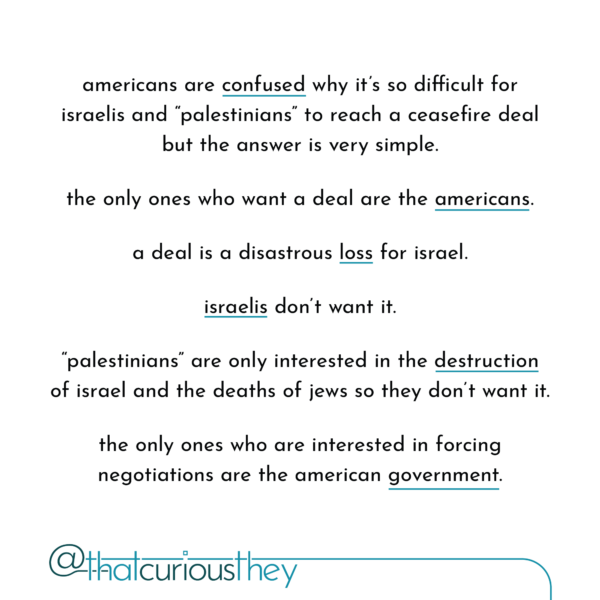 americans are confused why it's so difficult for israelis and "palestinians" to reach a ceasefire deal but the answer is very simple.

the only ones who want a deal are the americans.

a deal is a disastrous loss for israel.

israelis don't want it.

"palestinians" are only interested in the destruction of israel and the deaths of jews so they don't want it.

the only ones who are interested in forcing negotiations are the american government.

@thatcuriousthey